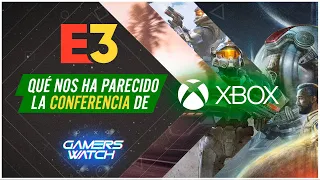 E3

QUÉ NOS HA PARECIDO LA CONFERENCIA DE

XBOX

GAMERS WATCH